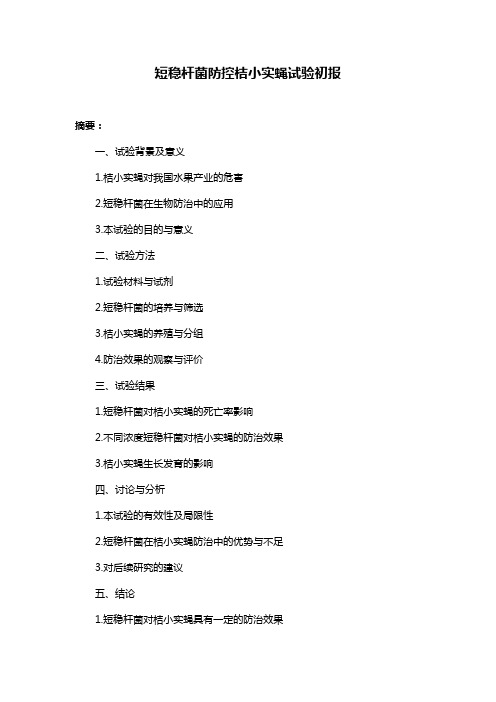 短稳杆菌防控桔小实蝇试验初报

摘要：

一、试验背景及意义

1.桔小实蝇对我国水果产业的危害

2.短稳杆菌在生物防治中的应用

3.本试验的目的与意义

二、试验方法

1.试验材料与试剂

2.短稳杆菌的培养与筛选

3.桔小实蝇的养殖与分组

4.防治效果的观察与评价

三、试验结果

1.短稳杆菌对桔小实蝇的死亡率影响

2.不同浓度短稳杆菌对桔小实蝇的防治效果

3.桔小实蝇生长发育的影响

四、讨论与分析

1.本试验的有效性及局限性

2.短稳杆菌在桔小实蝇防治中的优势与不足

3.对后续研究的建议

五、结论

1.短稳杆菌对桔小实蝇具有一定的防治效果